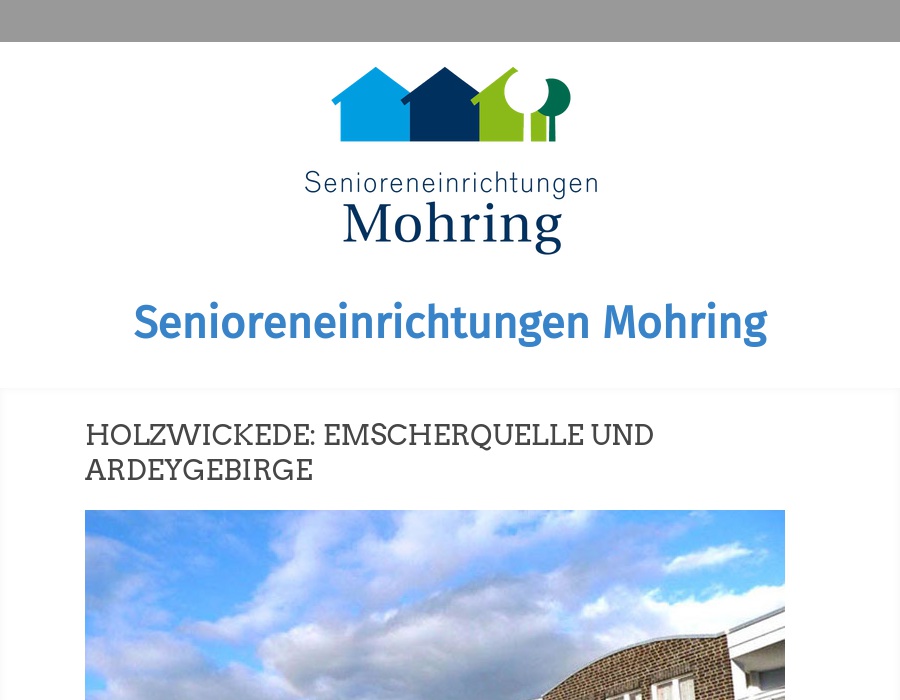 Senioreneinrichtungen
Mohring

Senioreneinrichtungen Mohring

HOLZWICKEDE: EMSCHERQUELLE UND ARDEYGEBIRGE